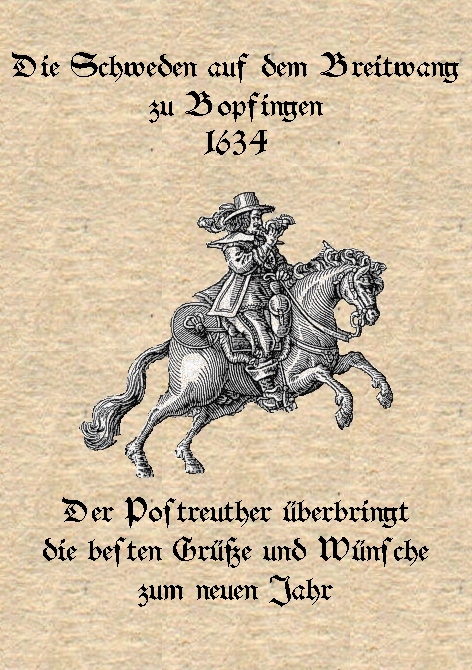 Die Schweden auf dem Breitwang
zu Bopfingen
1634

Der Poſtreuther überbringt
die beſten Grüße und Wünſche
zum neuen Jahr